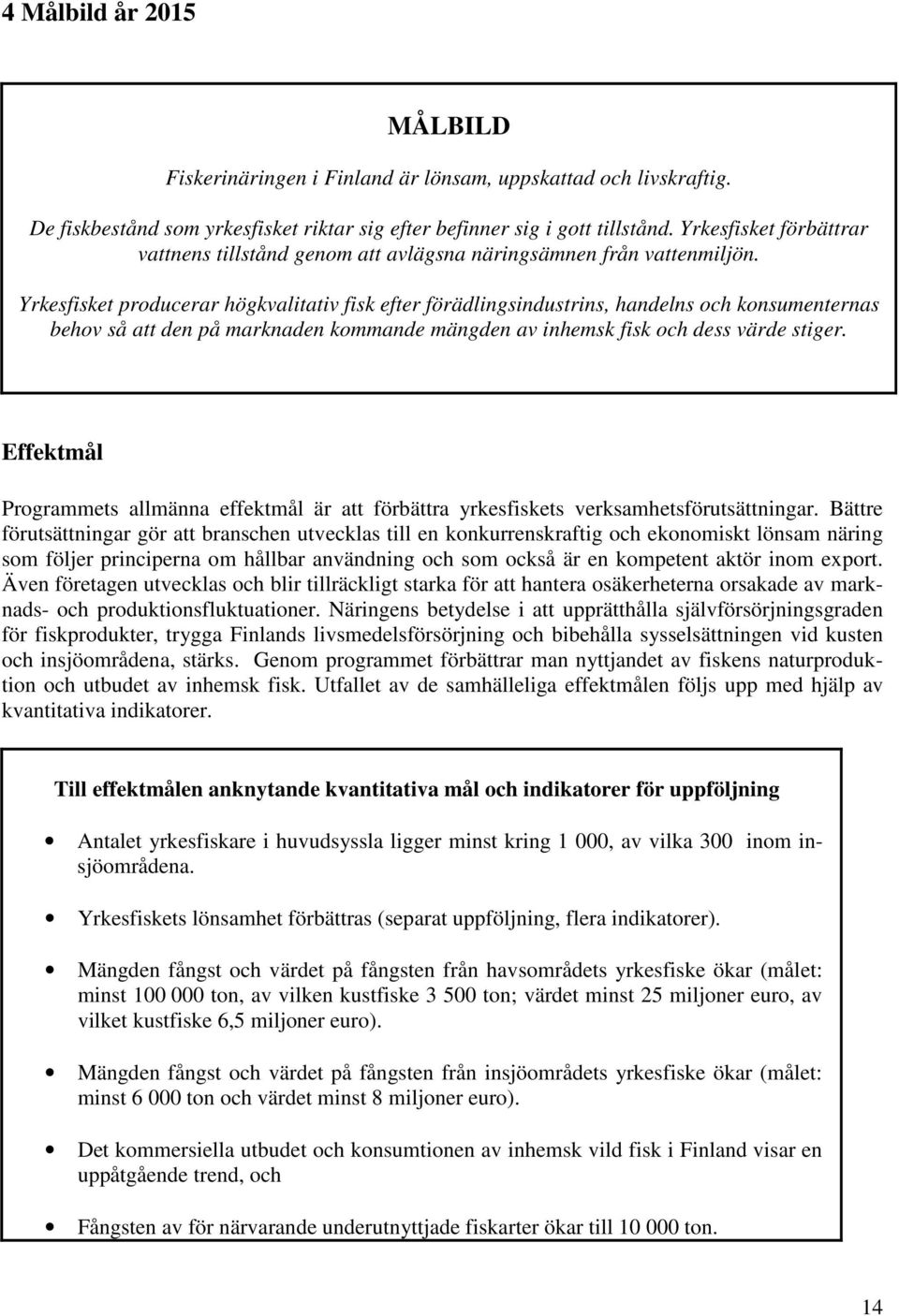 4 Målbild år 2015

MÅLBILD

Fiskerinäringen i Finland är lönsam, uppskattad och livskraftig.

De fiskbestånd som yrkesfisket riktar sig efter befinner sig i gott tillstånd. Yrkesfisket förbättrar vattnens tillstånd genom att avlägsna näringsämnen från vattenmiljön.

Yrkesfisket producerar högkvalitativ fisk efter förädlingsindustrins, handelns och konsumenternas behov så att den på marknaden kommande mängden av inhemsk fisk och dess värde stiger.

Effektmål

Programmets allmänna effektmål är att förbättra yrkesfiskets verksamhetsförutsättningar. Bättre förutsättningar gör att branschen utvecklas till en konkurrenskraftig och ekonomiskt lönsam näring som följer principerna om hållbar användning och som också är en kompetent aktör inom export. Även företagen utvecklas och blir tillräckligt starka för att hantera osäkerheterna orsakade av marknads- och produktionsfluktuationer. Näringens betydelse i att upprätthålla självförsörjningsgraden för fiskprodukter, trygga Finlands livsmedelsförsörjning och bibehålla sysselsättningen vid kusten och insjöområdena, stärks. Genom programmet förbättrar man nyttjandet av fiskens naturproduktion och utbudet av inhemsk fisk. Utfallet av de samhälleliga effektmålen följs upp med hjälp av kvantitativa indikatorer.

Till effektmålen anknytande kvantitativa mål och indikatorer för uppföljning

• Antalet yrkesfiskare i huvudsyssla ligger minst kring 1 000, av vilka 300 inom insjöområdena.

• Yrkesfiskets lönsamhet förbättras (separat uppföljning, flera indikatorer).

• Mängden fångst och värdet på fångsten från havsområdets yrkesfiske ökar (målet: minst 100 000 ton, av vilken kustfiske 3 500 ton; värdet minst 25 miljoner euro, av vilket kustfiske 6,5 miljoner euro).

• Mängden fångst och värdet på fångsten från insjöområdets yrkesfiske ökar (målet: minst 6 000 ton och värdet minst 8 miljoner euro).

• Det kommersiella utbudet och konsumtionen av inhemsk vild fisk i Finland visar en uppåtgående trend, och

• Fångsten av för närvarande underutnyttjade fiskarter ökar till 10 000 ton.

14